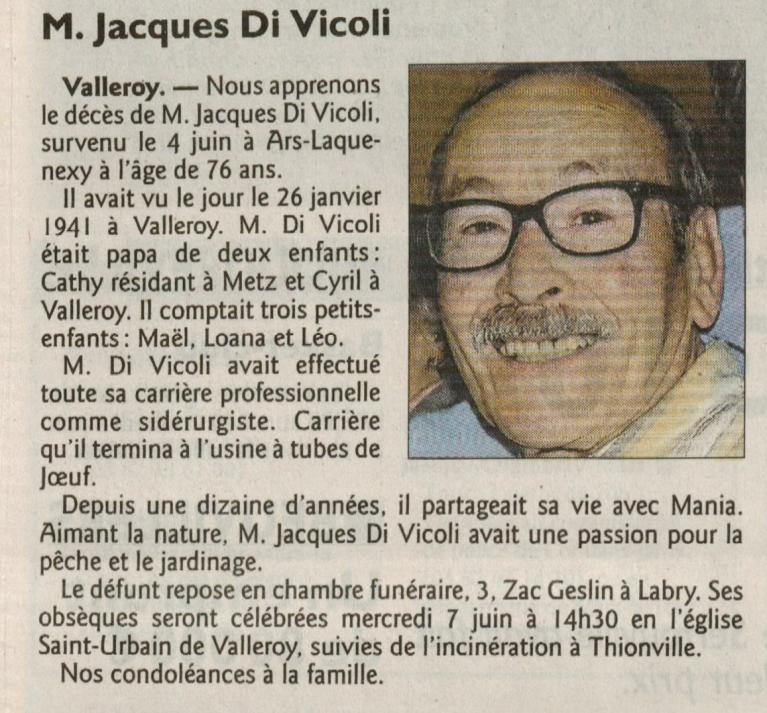 M. Jacques Di Vicoli

Valleroy. — Nous apprenons le décès de M. Jacques Di Vicoli, survenu le 4 juin à Ars-Laquenexy à l'âge de 76 ans.

Il avait vu le jour le 26 janvier 1941 à Valleroy. M. Di Vicoli était papa de deux enfants : Cathy résidant à Metz et Cyril à Valleroy. Il comptait trois petits-enfants : Maël, Loana et Léo.

M. Di Vicoli avait effectué toute sa carrière professionnelle comme sidérurgiste. Carrière qu'il termina à l'usine à tubes de Jœuf.

Depuis une dizaine d'années, il partageait sa vie avec Mania. Aimant la nature, M. Jacques Di Vicoli avait une passion pour la pêche et le jardinage.

Le défunt repose en chambre funéraire, 3, Zac Geslin à Labry. Ses obsèques seront célébrées mercredi 7 juin à 14h30 en l'église Saint-Urbain de Valleroy, suivies de l'incinération à Thionville.

Nos condoléances à la famille.